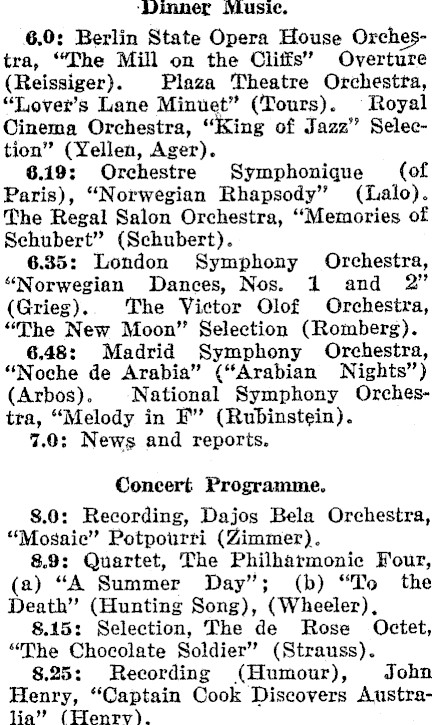 Dinner Music.

6.0: Berlin State Opera House Orchestra, "The Mill on the Cliffs" Overture (Reissiger). Plaza Theatre Orchestra, "Lover's Lane Minuet" (Tours). Royal Cinema Orchestra, "King of Jazz" Selection" (Yellen, Ager).

6.19: Orchestre Symphonique (of Paris), "Norwegian Rhapsody" (Lalo). The Regal Salon Orchestra, "Memories of Schubert" (Schubert).

6.35: London Symphony Orchestra, "Norwegian Dances, Nos. 1 and 2" (Grieg). The Victor Olof Orchestra, "The New Moon" Selection (Romberg).

6.48: Madrid Symphony Orchestra, "Noche de Arabia" ("Arabian Nights") (Arbos). National Symphony Orchestra, "Melody in F" (Rubinstein).

7.0: News and reports.

Concert Programme.

8.0: Recording, Dajos Bela Orchestra, "Mosaic" Potpourri (Zimmer).

8.9: Quartet, The Philharmonic Four, (a) "A Summer Day"; (b) "To the Death" (Hunting Song), (Wheeler).

8.15: Selection, The de Rose Octet, "The Chocolate Soldier" (Strauss).

8.25: Recording (Humour), John Henry, "Captain Cook Discovers Australia" (Henry).